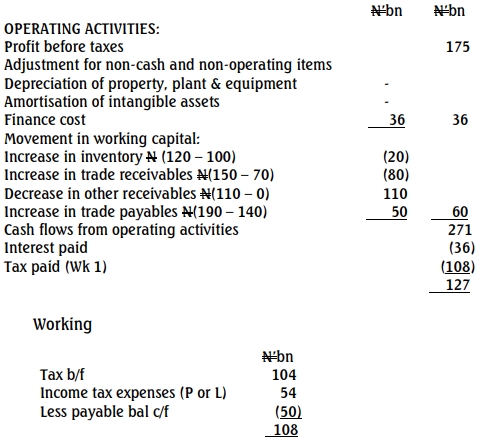 | | ₦'bn | ₦'bn |
|---|---|---|
| OPERATING ACTIVITIES: | | |
| Profit before taxes | | 175 |
| Adjustment for non-cash and non-operating items | | |
| Depreciation of property, plant & equipment | - | |
| Amortisation of intangible assets | - | |
| Finance cost | 36 | 36 |
| Movement in working capital: | | |
| Increase in inventory ₦ (120 – 100) | (20) | |
| Increase in trade receivables ₦(150 – 70) | (80) | |
| Decrease in other receivables ₦(110 – 0) | 110 | |
| Increase in trade payables ₦(190 – 140) | 50 | 60 |
| Cash flows from operating activities | | 271 |
| Interest paid | | (36) |
| Tax paid (Wk 1) | | (108) |
| | | 127 |

Working

| | ₦'bn |
|---|---|
| Tax b/f | 104 |
| Income tax expenses (P or L) | 54 |
| Less payable bal c/f | (50) |
| | 108 |